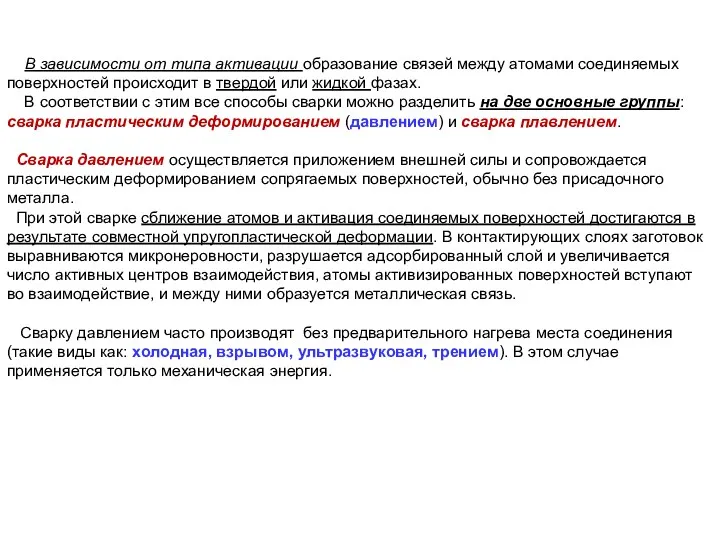 В зависимости от типа активации образование связей между атомами соединяемых поверхностей происходит в твердой или жидкой фазах.
В соответствии с этим все способы сварки можно разделить на две основные группы: сварка пластическим деформированием (давлением) и сварка плавлением.

Сварка давлением осуществляется приложением внешней силы и сопровождается пластическим деформированием сопрягаемых поверхностей, обычно без присадочного металла.
При этой сварке сближение атомов и активация соединяемых поверхностей достигаются в результате совместной упругопластической деформации. В контактирующих слоях заготовок выравниваются микронеровности, разрушается адсорбированный слой и увеличивается число активных центров взаимодействия, атомы активизированных поверхностей вступают во взаимодействие, и между ними образуется металлическая связь.

Сварку давлением часто производят без предварительного нагрева места соединения (такие виды как: холодная, взрывом, ультразвуковая, трением). В этом случае применяется только механическая энергия.